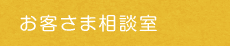 お客さま相談室